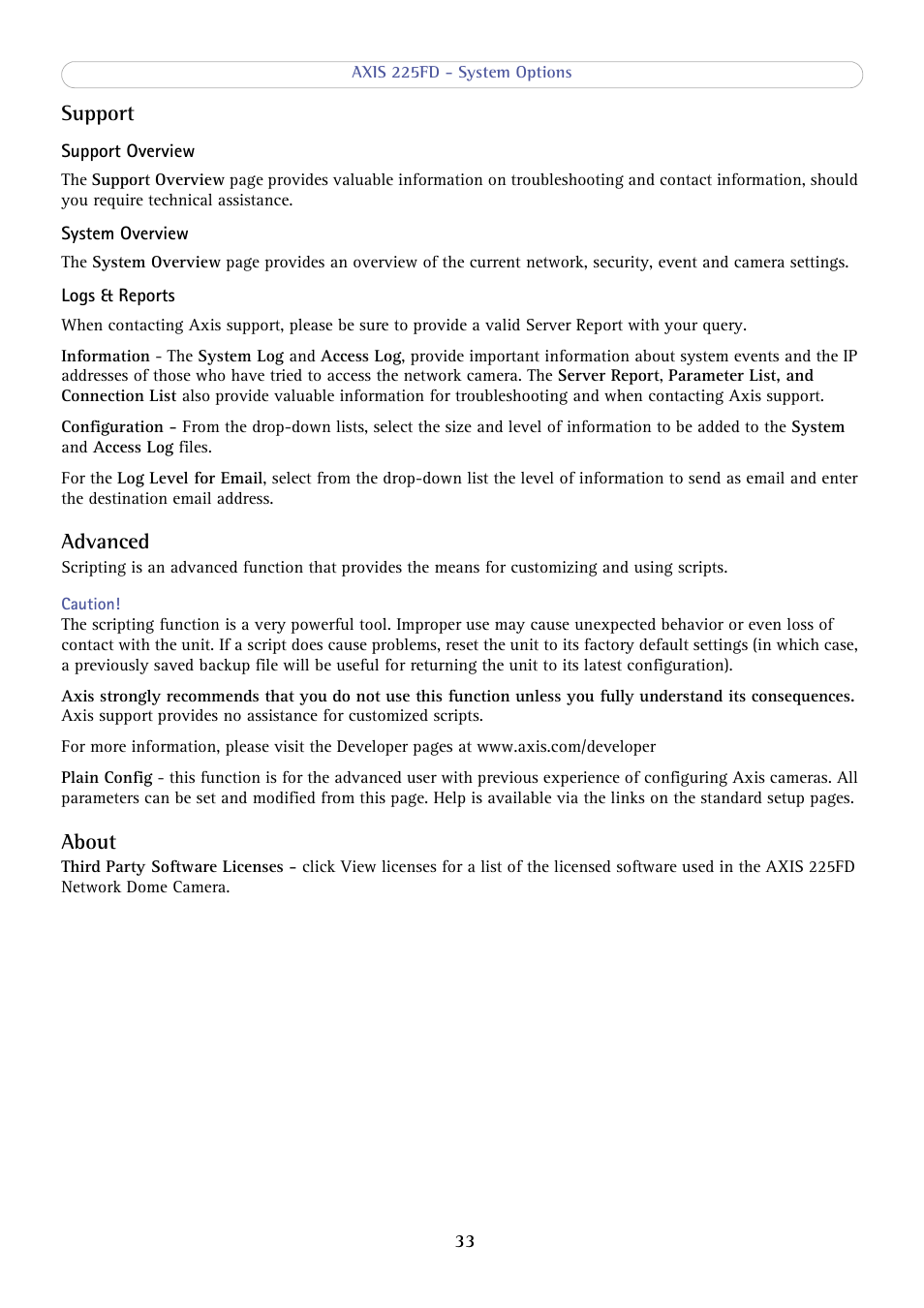 AXIS 225FD - System Options

Support

Support Overview

The Support Overview page provides valuable information on troubleshooting and contact information, should you require technical assistance.

System Overview

The System Overview page provides an overview of the current network, security, event and camera settings.

Logs & Reports

When contacting Axis support, please be sure to provide a valid Server Report with your query.

Information - The System Log and Access Log, provide important information about system events and the IP addresses of those who have tried to access the network camera. The Server Report, Parameter List, and Connection List also provide valuable information for troubleshooting and when contacting Axis support.

Configuration - From the drop-down lists, select the size and level of information to be added to the System and Access Log files.

For the Log Level for Email, select from the drop-down list the level of information to send as email and enter the destination email address.

Advanced

Scripting is an advanced function that provides the means for customizing and using scripts.

Caution!
The scripting function is a very powerful tool. Improper use may cause unexpected behavior or even loss of contact with the unit. If a script does cause problems, reset the unit to its factory default settings (in which case, a previously saved backup file will be useful for returning the unit to its latest configuration).

Axis strongly recommends that you do not use this function unless you fully understand its consequences. Axis support provides no assistance for customized scripts.

For more information, please visit the Developer pages at www.axis.com/developer

Plain Config - this function is for the advanced user with previous experience of configuring Axis cameras. All parameters can be set and modified from this page. Help is available via the links on the standard setup pages.

About

Third Party Software Licenses - click View licenses for a list of the licensed software used in the AXIS 225FD Network Dome Camera.

33